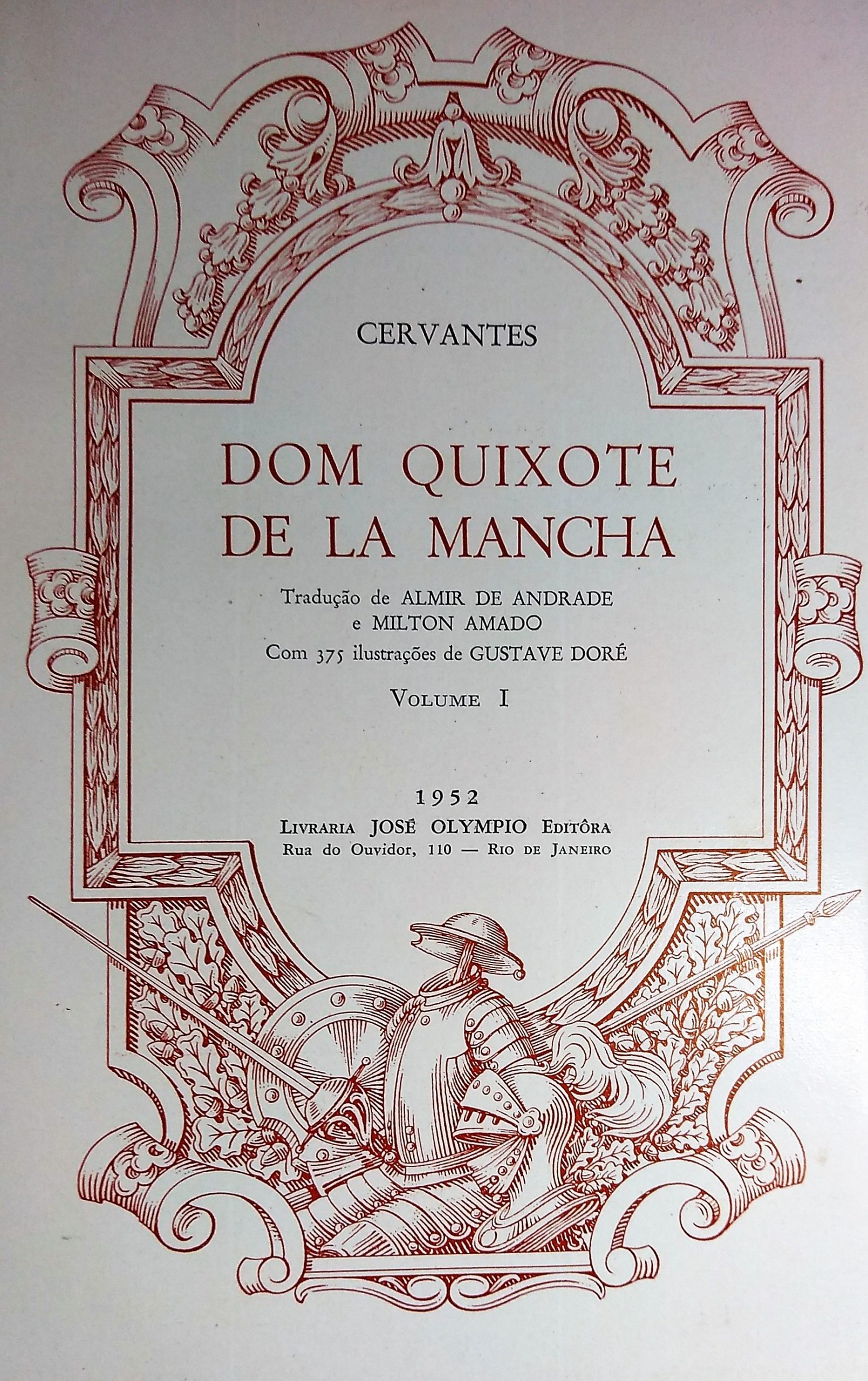 CERVANTES

DOM QUIXOTE
DE LA MANCHA

Tradução de ALMIR DE ANDRADE
e MILTON AMADO
Com 375 ilustrações de GUSTAVE DORÉ

VOLUME I

1952
LIVRARIA JOSÉ OLYMPIO EDITÔRA
Rua do Ouvidor, 110 — RIO DE JANEIRO